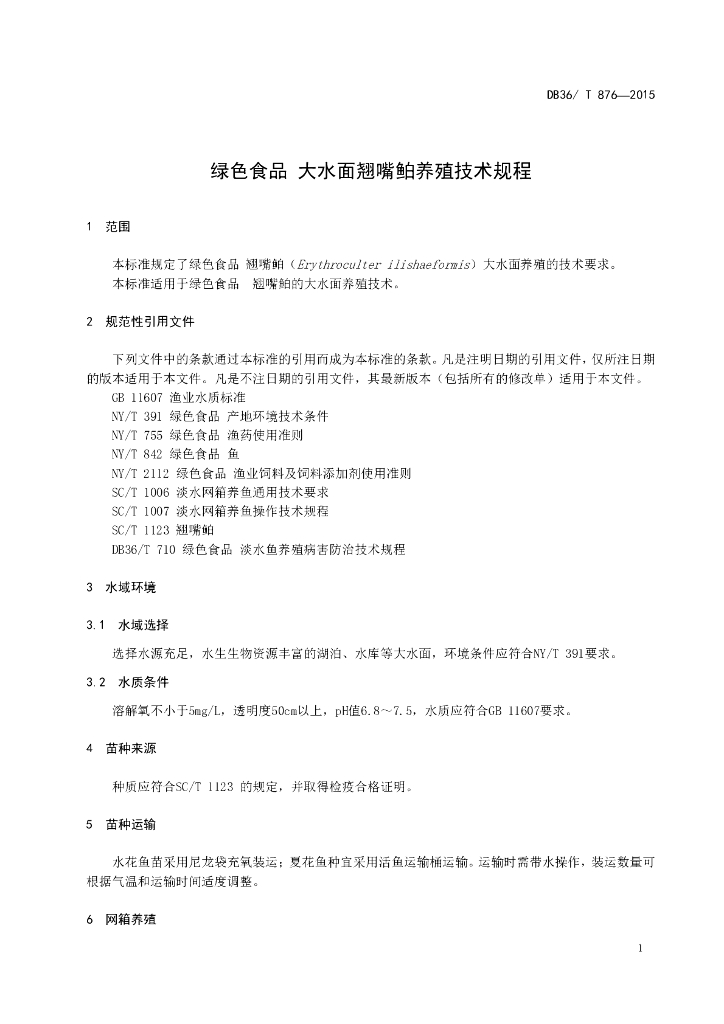 DB36/ T 876—2015

绿色食品 大水面翘嘴鲌养殖技术规程

1 范围

本标准规定了绿色食品 翘嘴鲌（Erythroculter ilishaeformis）大水面养殖的技术要求。

本标准适用于绿色食品 翘嘴鲌的大水面养殖技术。

2 规范性引用文件

下列文件中的条款通过本标准的引用而成为本标准的条款。凡是注明日期的引用文件，仅所注日期的版本适用于本文件。凡是不注日期的引用文件，其最新版本（包括所有的修改单）适用于本文件。

GB 11607 渔业水质标准

NY/T 391 绿色食品 产地环境技术条件

NY/T 755 绿色食品 渔药使用准则

NY/T 842 绿色食品 鱼

NY/T 2112 绿色食品 渔业饲料及饲料添加剂使用准则

SC/T 1006 淡水网箱养鱼通用技术要求

SC/T 1007 淡水网箱养鱼操作技术规程

SC/T 1123 翘嘴鲌

DB36/T 710 绿色食品 淡水鱼养殖病害防治技术规程

3 水域环境

3.1 水域选择

选择水源充足，水生生物资源丰富的湖泊、水库等大水面，环境条件应符合NY/T 391要求。

3.2 水质条件

溶解氧不小于5mg/L，透明度50cm以上，pH值6.8～7.5，水质应符合GB 11607要求。

4 苗种来源

种质应符合SC/T 1123 的规定，并取得检疫合格证明。

5 苗种运输

水花鱼苗采用尼龙袋充氧装运；夏花鱼种宜采用活鱼运输桶运输。运输时需带水操作，装运数量可根据气温和运输时间适度调整。

6 网箱养殖

1